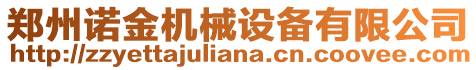 郑州诺金机械设备有限公司
http://zzyettajuliana.cn.coovee.com